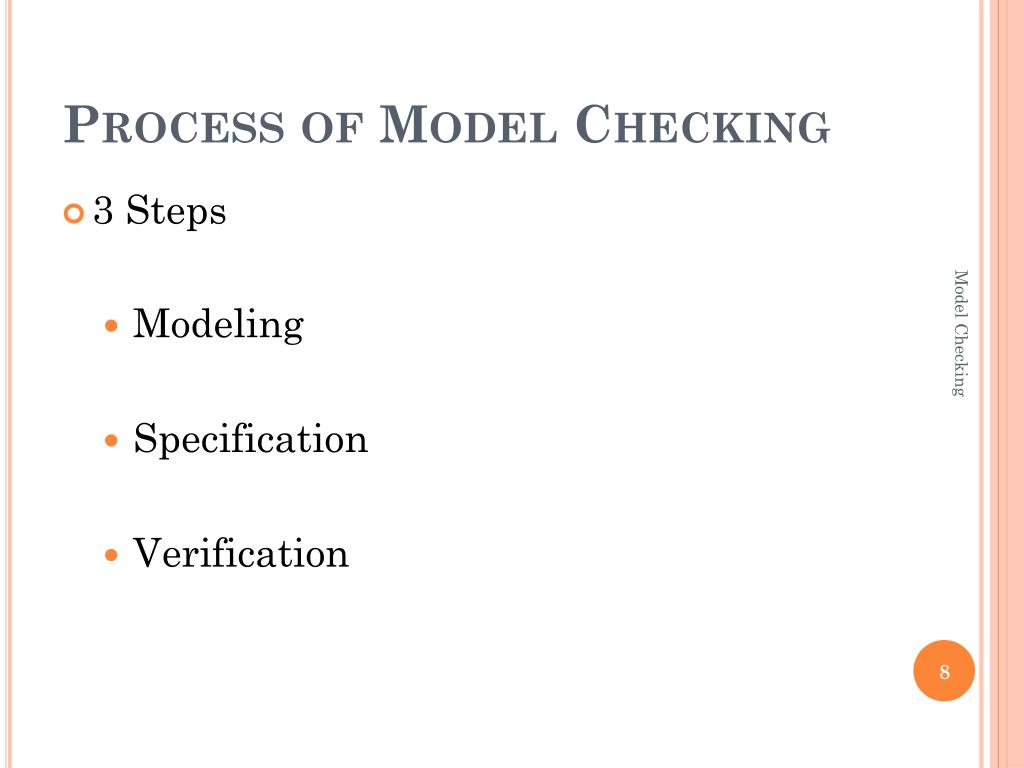 PROCESS OF MODEL CHECKING

3 Steps

Modeling

Specification

Verification

Model Checking

8